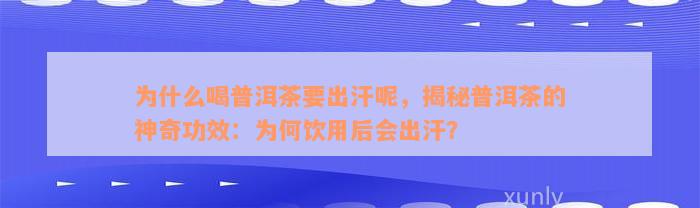 为什么喝普洱茶要出汗呢，揭秘普洱茶的神奇功效：为何饮用后会出汗？

xunly